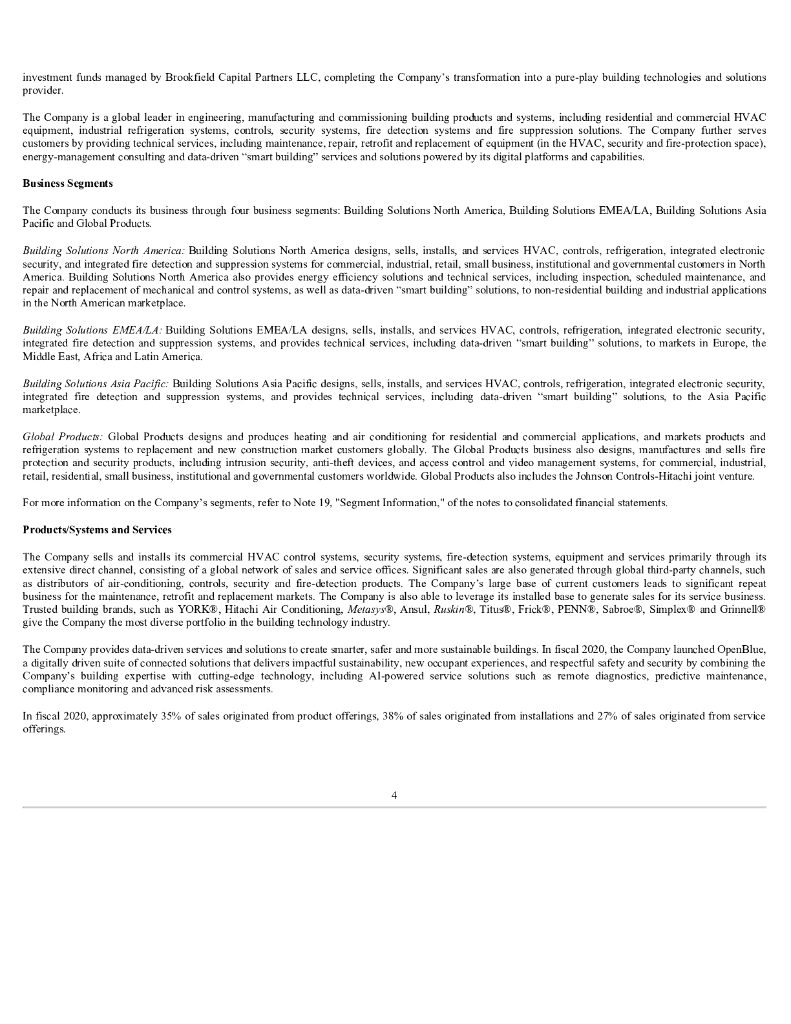 investment funds managed by Brookfield Capital Partners LLC, completing the Company's transformation into a pure-play building technologies and solutions provider.

The Company is a global leader in engineering, manufacturing and commissioning building products and systems, including residential and commercial HVAC equipment, industrial refrigeration systems, controls, security systems, fire detection systems and fire suppression solutions. The Company further serves customers by providing technical services, including maintenance, repair, retrofit and replacement of equipment (in the HVAC, security and fire-protection space), energy-management consulting and data-driven "smart building" services and solutions powered by its digital platforms and capabilities.

Business Segments

The Company conducts its business through four business segments: Building Solutions North America, Building Solutions EMEA/LA, Building Solutions Asia Pacific and Global Products.

Building Solutions North America: Building Solutions North America designs, sells, installs, and services HVAC, controls, refrigeration, integrated electronic security, and integrated fire detection and suppression systems for commercial, industrial, retail, small business, institutional and governmental customers in North America. Building Solutions North America also provides energy efficiency solutions and technical services, including inspection, scheduled maintenance, and repair and replacement of mechanical and control systems, as well as data-driven "smart building" solutions, to non-residential building and industrial applications in the North American marketplace.

Building Solutions EMEA/LA: Building Solutions EMEA/LA designs, sells, installs, and services HVAC, controls, refrigeration, integrated electronic security, integrated fire detection and suppression systems, and provides technical services, including data-driven "smart building" solutions, to markets in Europe, the Middle East, Africa and Latin America.

Building Solutions Asia Pacific: Building Solutions Asia Pacific designs, sells, installs, and services HVAC, controls, refrigeration, integrated electronic security, integrated fire detection and suppression systems, and provides technical services, including data-driven "smart building" solutions, to the Asia Pacific marketplace.

Global Products: Global Products designs and produces heating and air conditioning for residential and commercial applications, and markets products and refrigeration systems to replacement and new construction market customers globally. The Global Products business also designs, manufactures and sells fire protection and security products, including intrusion security, anti-theft devices, and access control and video management systems, for commercial, industrial, retail, residential, small business, institutional and governmental customers worldwide. Global Products also includes the Johnson Controls-Hitachi joint venture.

For more information on the Company's segments, refer to Note 19, "Segment Information," of the notes to consolidated financial statements.

Products/Systems and Services

The Company sells and installs its commercial HVAC control systems, security systems, fire-detection systems, equipment and services primarily through its extensive direct channel, consisting of a global network of sales and service offices. Significant sales are also generated through global third-party channels, such as distributors of air-conditioning, controls, security and fire-detection products. The Company's large base of current customers leads to significant repeat business for the maintenance, retrofit and replacement markets. The Company is also able to leverage its installed base to generate sales for its service business. Trusted building brands, such as YORK®, Hitachi Air Conditioning, Metasys®, Ansul, Ruskin®, Titus®, Frick®, PENN®, Sabroe®, Simplex® and Grinnell® give the Company the most diverse portfolio in the building technology industry.

The Company provides data-driven services and solutions to create smarter, safer and more sustainable buildings. In fiscal 2020, the Company launched OpenBlue, a digitally driven suite of connected solutions that delivers impactful sustainability, new occupant experiences, and respectful safety and security by combining the Company's building expertise with cutting-edge technology, including AI-powered service solutions such as remote diagnostics, predictive maintenance, compliance monitoring and advanced risk assessments.

In fiscal 2020, approximately 35% of sales originated from product offerings, 38% of sales originated from installations and 27% of sales originated from service offerings.

4